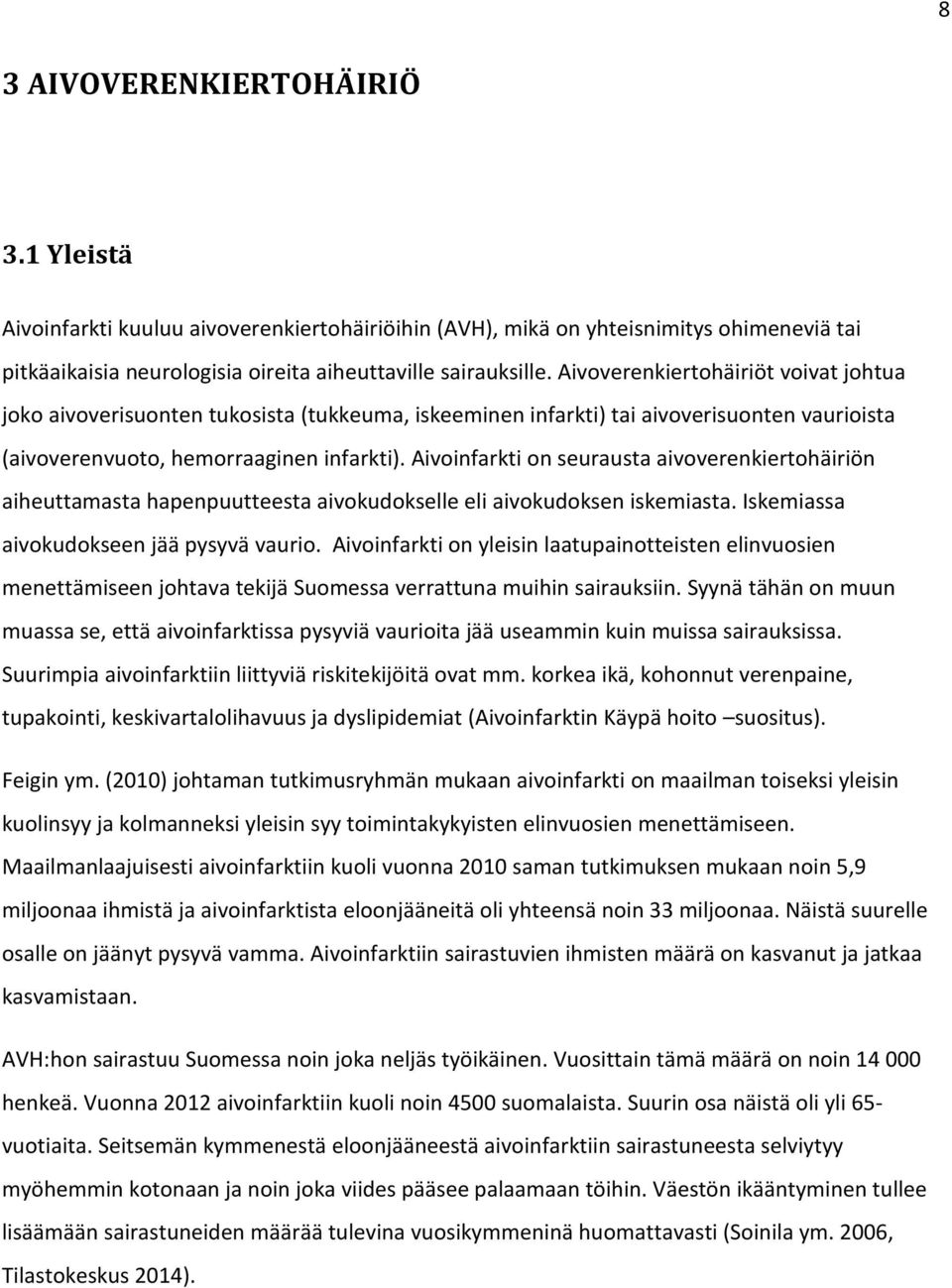 8

3 AIVOVERENKIERTOHÄIRIÖ

3.1 Yleistä

Aivoinfarkti kuuluu aivoverenkiertohäiriöihin (AVH), mikä on yhteisnimitys ohimeneviä tai pitkäaikaisia neurologisia oireita aiheuttaville sairauksille. Aivoverenkiertohäiriöt voivat johtua joko aivoverisuonten tukosista (tukkeuma, iskeeminen infarkti) tai aivoverisuonten vaurioista (aivoverenvuoto, hemorraaginen infarkti). Aivoinfarkti on seurausta aivoverenkiertohäiriön aiheuttamasta hapenpuutteesta aivokudokselle eli aivokudoksen iskemiasta. Iskemiassa aivokudokseen jää pysyvä vaurio. Aivoinfarkti on yleisin laatupainotteisten elinvuosien menettämiseen johtava tekijä Suomessa verrattuna muihin sairauksiin. Syynä tähän on muun muassa se, että aivoinfarktissa pysyviä vaurioita jää useammin kuin muissa sairauksissa. Suurimpia aivoinfarktiin liittyviä riskitekijöitä ovat mm. korkea ikä, kohonnut verenpaine, tupakointi, keskivartalolihavuus ja dyslipidemiat (Aivoinfarktin Käypä hoito –suositus).

Feigin ym. (2010) johtaman tutkimusryhmän mukaan aivoinfarkti on maailman toiseksi yleisin kuolinsyy ja kolmanneksi yleisin syy toimintakykyisten elinvuosien menettämiseen. Maailmanlaajuisesti aivoinfarktiin kuoli vuonna 2010 saman tutkimuksen mukaan noin 5,9 miljoonaa ihmistä ja aivoinfarktista eloonjääneitä oli yhteensä noin 33 miljoonaa. Näistä suurelle osalle on jäänyt pysyvä vamma. Aivoinfarktiin sairastuvien ihmisten määrä on kasvanut ja jatkaa kasvamistaan.

AVH:hon sairastuu Suomessa noin joka neljäs työikäinen. Vuosittain tämä määrä on noin 14 000 henkeä. Vuonna 2012 aivoinfarktiin kuoli noin 4500 suomalaista. Suurin osa näistä oli yli 65-vuotiaita. Seitsemän kymmenestä eloonjääneestä aivoinfarktiin sairastuneesta selviytyy myöhemmin kotonaan ja noin joka viides pääsee palaamaan töihin. Väestön ikääntyminen tullee lisäämään sairastuneiden määrää tulevina vuosikymmeninä huomattavasti (Soinila ym. 2006, Tilastokeskus 2014).